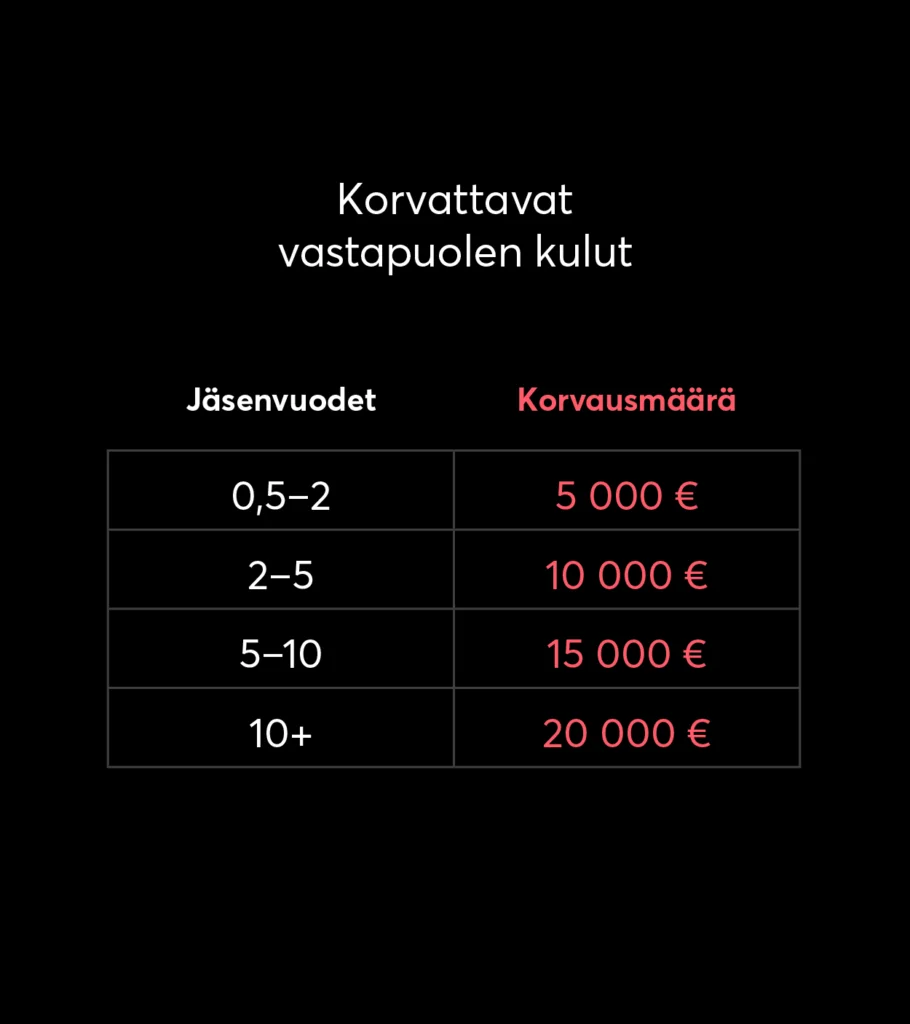 Korvattavat vastapuolen kulut

| Jäsenvuodet | Korvausmäärä |
|---|---|
| 0,5–2 | 5 000 € |
| 2–5 | 10 000 € |
| 5–10 | 15 000 € |
| 10+ | 20 000 € |